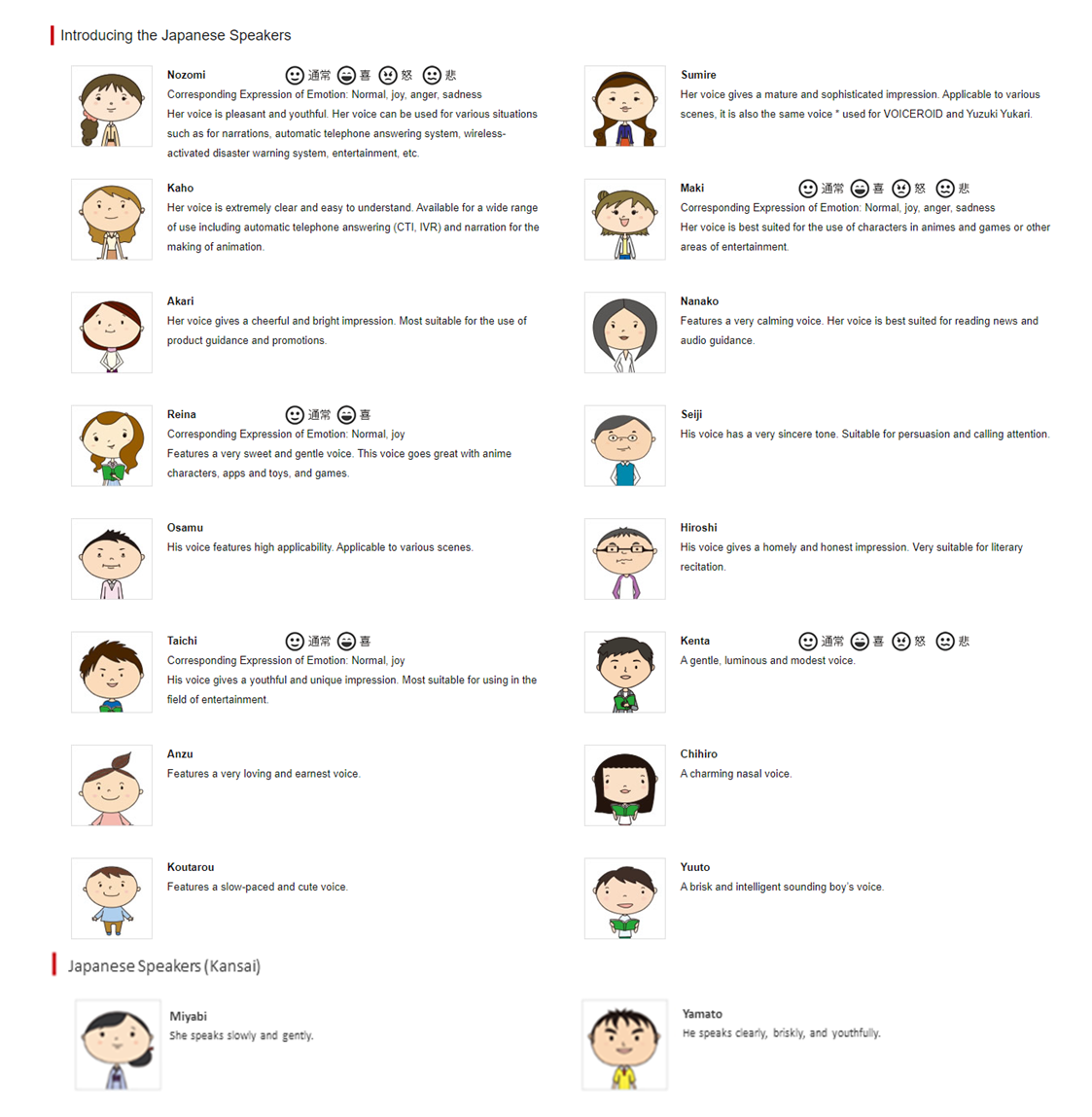 Introducing the Japanese Speakers

Nozomi 通常 喜 怒 悲
Corresponding Expression of Emotion: Normal, joy, anger, sadness
Her voice is pleasant and youthful. Her voice can be used for various situations such as for narrations, automatic telephone answering system, wireless-activated disaster warning system, entertainment, etc.

Kaho
Her voice is extremely clear and easy to understand. Available for a wide range of use including automatic telephone answering (CTI, IVR) and narration for the making of animation.

Akari
Her voice gives a cheerful and bright impression. Most suitable for the use of product guidance and promotions.

Reina 通常 喜
Corresponding Expression of Emotion: Normal, joy
Features a very sweet and gentle voice. This voice goes great with anime characters, apps and toys, and games.

Osamu
His voice features high applicability. Applicable to various scenes.

Taichi 通常 喜
Corresponding Expression of Emotion: Normal, joy
His voice gives a youthful and unique impression. Most suitable for using in the field of entertainment.

Anzu
Features a very loving and earnest voice.

Koutarou
Features a slow-paced and cute voice.

Sumire
Her voice gives a mature and sophisticated impression. Applicable to various scenes, it is also the same voice * used for VOICEROID and Yuzuki Yukari.

Maki 通常 喜 怒 悲
Corresponding Expression of Emotion: Normal, joy, anger, sadness
Her voice is best suited for the use of characters in animes and games or other areas of entertainment.

Nanako
Features a very calming voice. Her voice is best suited for reading news and audio guidance.

Seiji
His voice has a very sincere tone. Suitable for persuasion and calling attention.

Hiroshi
His voice gives a homely and honest impression. Very suitable for literary recitation.

Kenta 通常 喜 怒 悲
A gentle, luminous and modest voice.

Chihiro
A charming nasal voice.

Yuuto
A brisk and intelligent sounding boy's voice.

Japanese Speakers (Kansai)

Miyabi
She speaks slowly and gently.

Yamato
He speaks clearly, briskly, and youthfully.